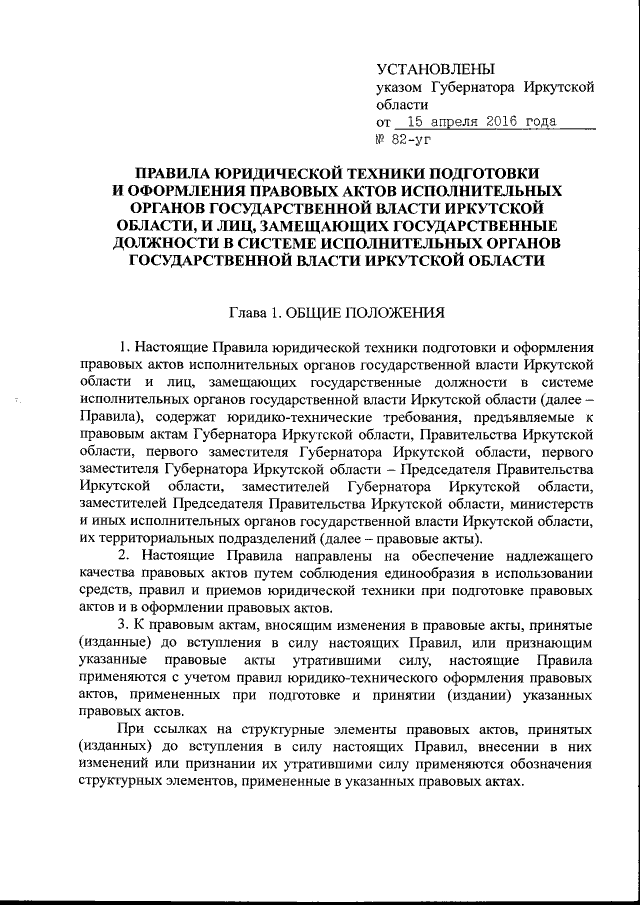 УСТАНОВЛЕНЫ
указом Губернатора Иркутской области
от 15 апреля 2016 года
№ 82-уг

ПРАВИЛА ЮРИДИЧЕСКОЙ ТЕХНИКИ ПОДГОТОВКИ И ОФОРМЛЕНИЯ ПРАВОВЫХ АКТОВ ИСПОЛНИТЕЛЬНЫХ ОРГАНОВ ГОСУДАРСТВЕННОЙ ВЛАСТИ ИРКУТСКОЙ ОБЛАСТИ, И ЛИЦ, ЗАМЕЩАЮЩИХ ГОСУДАРСТВЕННЫЕ ДОЛЖНОСТИ В СИСТЕМЕ ИСПОЛНИТЕЛЬНЫХ ОРГАНОВ ГОСУДАРСТВЕННОЙ ВЛАСТИ ИРКУТСКОЙ ОБЛАСТИ

Глава 1. ОБЩИЕ ПОЛОЖЕНИЯ

1. Настоящие Правила юридической техники подготовки и оформления правовых актов исполнительных органов государственной власти Иркутской области и лиц, замещающих государственные должности в системе исполнительных органов государственной власти Иркутской области (далее – Правила), содержат юридико-технические требования, предъявляемые к правовым актам Губернатора Иркутской области, Правительства Иркутской области, первого заместителя Губернатора Иркутской области, первого заместителя Губернатора Иркутской области – Председателя Правительства Иркутской области, заместителей Губернатора Иркутской области, заместителей Председателя Правительства Иркутской области, министерств и иных исполнительных органов государственной власти Иркутской области, их территориальных подразделений (далее – правовые акты).

2. Настоящие Правила направлены на обеспечение надлежащего качества правовых актов путем соблюдения единообразия в использовании средств, правил и приемов юридической техники при подготовке правовых актов и в оформлении правовых актов.

3. К правовым актам, вносящим изменения в правовые акты, принятые (изданные) до вступления в силу настоящих Правил, или признающим указанные правовые акты утратившими силу, настоящие Правила применяются с учетом правил юридико-технического оформления правовых актов, примененных при подготовке и принятии (издании) указанных правовых актов.

При ссылках на структурные элементы правовых актов, принятых (изданных) до вступления в силу настоящих Правил, внесении в них изменений или признании их утратившими силу применяются обозначения структурных элементов, примененные в указанных правовых актах.